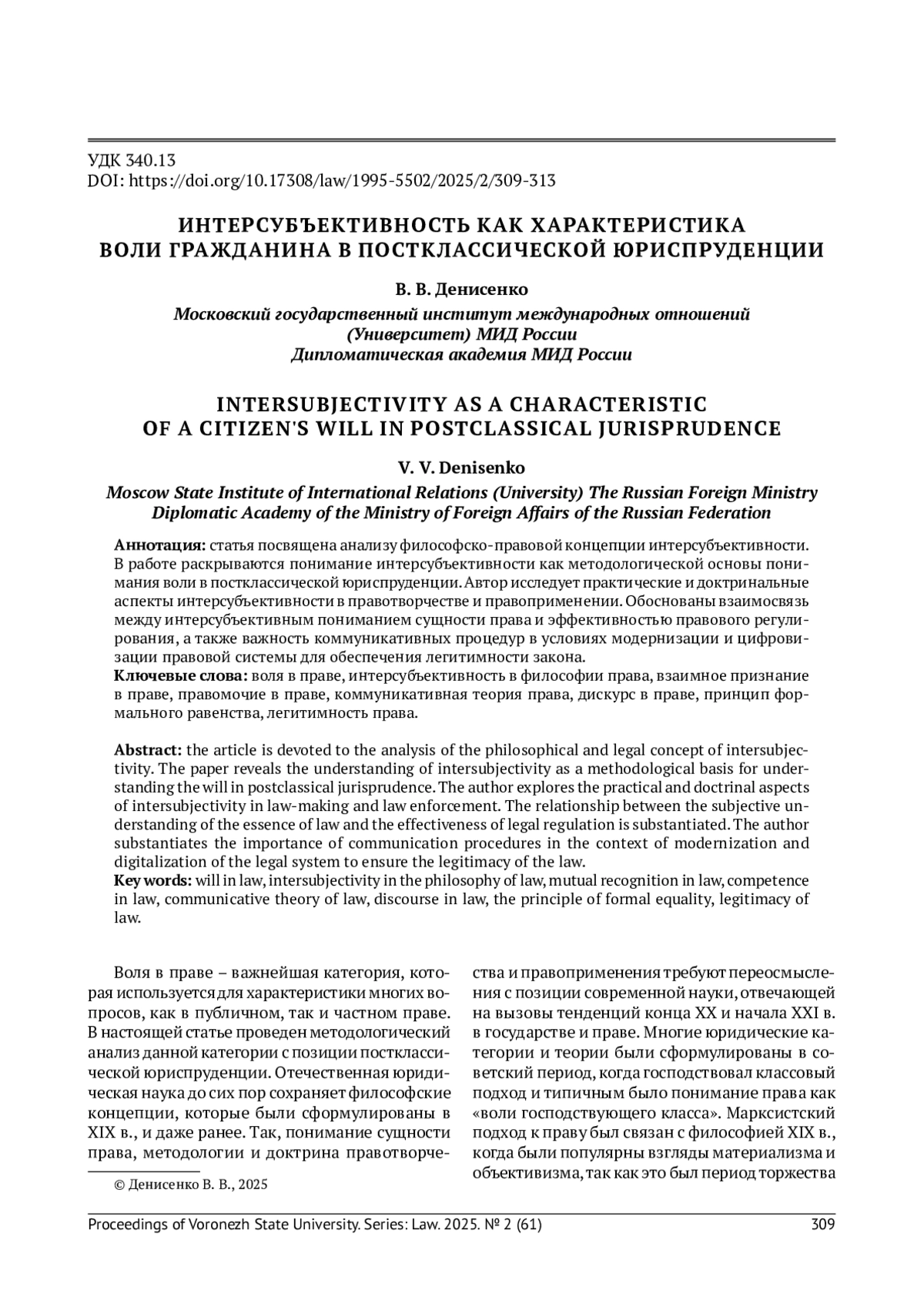 УДК 340.13
DOI: https://doi.org/10.17308/law/1995-5502/2025/2/309-313

ИНТЕРСУБЪЕКТИВНОСТЬ КАК ХАРАКТЕРИСТИКА ВОЛИ ГРАЖДАНИНА В ПОСТКЛАССИЧЕСКОЙ ЮРИСПРУДЕНЦИИ

В. В. Денисенко

Московский государственный институт международных отношений (Университет) МИД России
Дипломатическая академия МИД России

INTERSUBJECTIVITY AS A CHARACTERISTIC OF A CITIZEN'S WILL IN POSTCLASSICAL JURISPRUDENCE

V. V. Denisenko

Moscow State Institute of International Relations (University) The Russian Foreign Ministry
Diplomatic Academy of the Ministry of Foreign Affairs of the Russian Federation

Аннотация: статья посвящена анализу философско-правовой концепции интерсубъективности. В работе раскрываются понимание интерсубъективности как методологической основы понимания воли в постклассической юриспруденции. Автор исследует практические и доктринальные аспекты интерсубъективности в правотворчестве и правоприменении. Обоснованы взаимосвязь между интерсубъективным пониманием сущности права и эффективностью правового регулирования, а также важность коммуникативных процедур в условиях модернизации и цифровизации правовой системы для обеспечения легитимности закона.
Ключевые слова: воля в праве, интерсубъективность в философии права, взаимное признание в праве, правомочие в праве, коммуникативная теория права, дискурс в праве, принцип формального равенства, легитимность права.

Abstract: the article is devoted to the analysis of the philosophical and legal concept of intersubjectivity. The paper reveals the understanding of intersubjectivity as a methodological basis for understanding the will in postclassical jurisprudence. The author explores the practical and doctrinal aspects of intersubjectivity in law-making and law enforcement. The relationship between the subjective understanding of the essence of law and the effectiveness of legal regulation is substantiated. The author substantiates the importance of communication procedures in the context of modernization and digitalization of the legal system to ensure the legitimacy of the law.
Key words: will in law, intersubjectivity in the philosophy of law, mutual recognition in law, competence in law, communicative theory of law, discourse in law, the principle of formal equality, legitimacy of law.

Воля в праве – важнейшая категория, которая используется для характеристики многих вопросов, как в публичном, так и частном праве. В настоящей статье проведен методологический анализ данной категории с позиции постклассической юриспруденции. Отечественная юридическая наука до сих пор сохраняет философские концепции, которые были сформулированы в XIX в., и даже ранее. Так, понимание сущности права, методологии и доктрина правотворчества и правоприменения требуют переосмысления с позиции современной науки, отвечающей на вызовы тенденций конца XX и начала XXI в. в государстве и праве. Многие юридические категории и теории были сформулированы в советский период, когда господствовал классовый подход и типичным было понимание права как «воли господствующего класса». Марксистский подход к праву был связан с философией XIX в., когда были популярны взгляды материализма и объективизма, так как это был период торжества

© Денисенко В. В., 2025

Proceedings of Voronezh State University. Series: Law. 2025. № 2 (61) 309